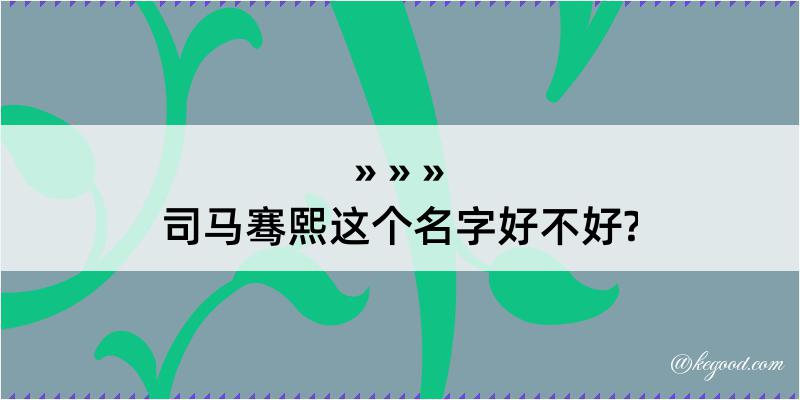 » » »
司马骞熙这个名字好不好?

@kegood.com